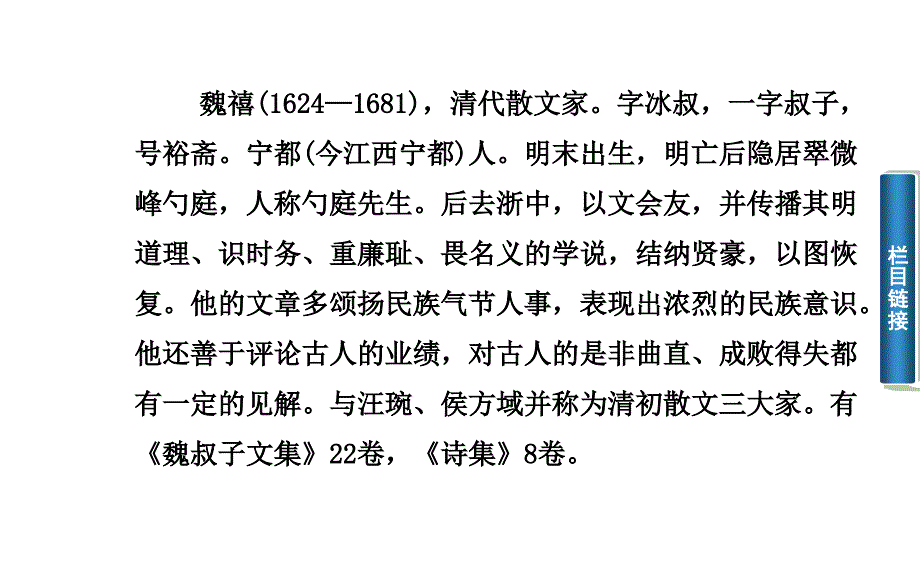 魏禧(1624—1681)，清代散文家。字冰叔，一字叔子，号裕斋。宁都(今江西宁都)人。明末出生，明亡后隐居翠微峰勺庭，人称勺庭先生。后去浙中，以文会友，并传播其明道理、识时务、重廉耻、畏名义的学说，结纳贤豪，以图恢复。他的文章多颂扬民族气节人事，表现出浓烈的民族意识。他还善于评论古人的业绩，对古人的是非曲直、成败得失都有一定的见解。与汪琬、侯方域并称为清初散文三大家。有《魏叔子文集》22卷，《诗集》8卷。

栏目链接